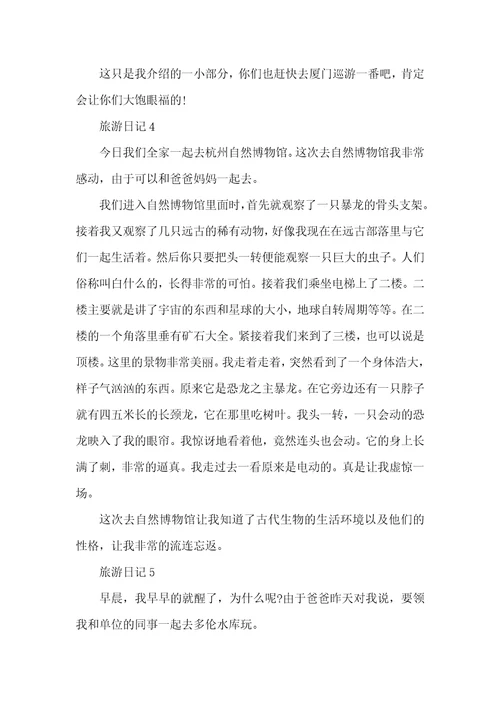 这只是我介绍的一小部分，你们也赶快去厦门巡游一番吧，肯定会让你们大饱眼福的！

旅游日记 4

今日我们全家一起去杭州自然博物馆。这次去自然博物馆我非常感动，由于可以和爸爸妈妈一起去。

我们进入自然博物馆里面时，首先就观察了一只暴龙的骨头支架。接着我又观察了几只远古的稀有动物，好像我现在在远古部落里与它们一起生活着。然后你只要把头一转便能观察一只巨大的虫子。人们俗称叫白什么的，长得非常的可怕。接着我们乘坐电梯上了二楼。二楼主要就是讲了宇宙的东西和星球的大小，地球自转周期等等。在二楼的一个角落里垂有矿石大全。紧接着我们来到了三楼，也可以说是顶楼。这里的景物非常美丽。我走着走着，突然看到了一个身体浩大，样子气汹汹的东西。原来它是恐龙之主暴龙。在它旁边还有一只脖子就有四五米长的长颈龙，它在那里吃树叶。我头一转，一只会动的恐龙映入了我的眼帘。我惊讶地看着他，竟然连头也会动。它的身上长满了刺，非常的逼真。我走过去一看原来是电动的。真是让我虚惊一场。

这次去自然博物馆让我知道了古代生物的生活环境以及他们的性格，让我非常的流连忘返。

旅游日记 5

早晨，我早早的就醒了，为什么呢?由于爸爸昨天对我说，要领我和单位的同事一起去多伦水库玩。